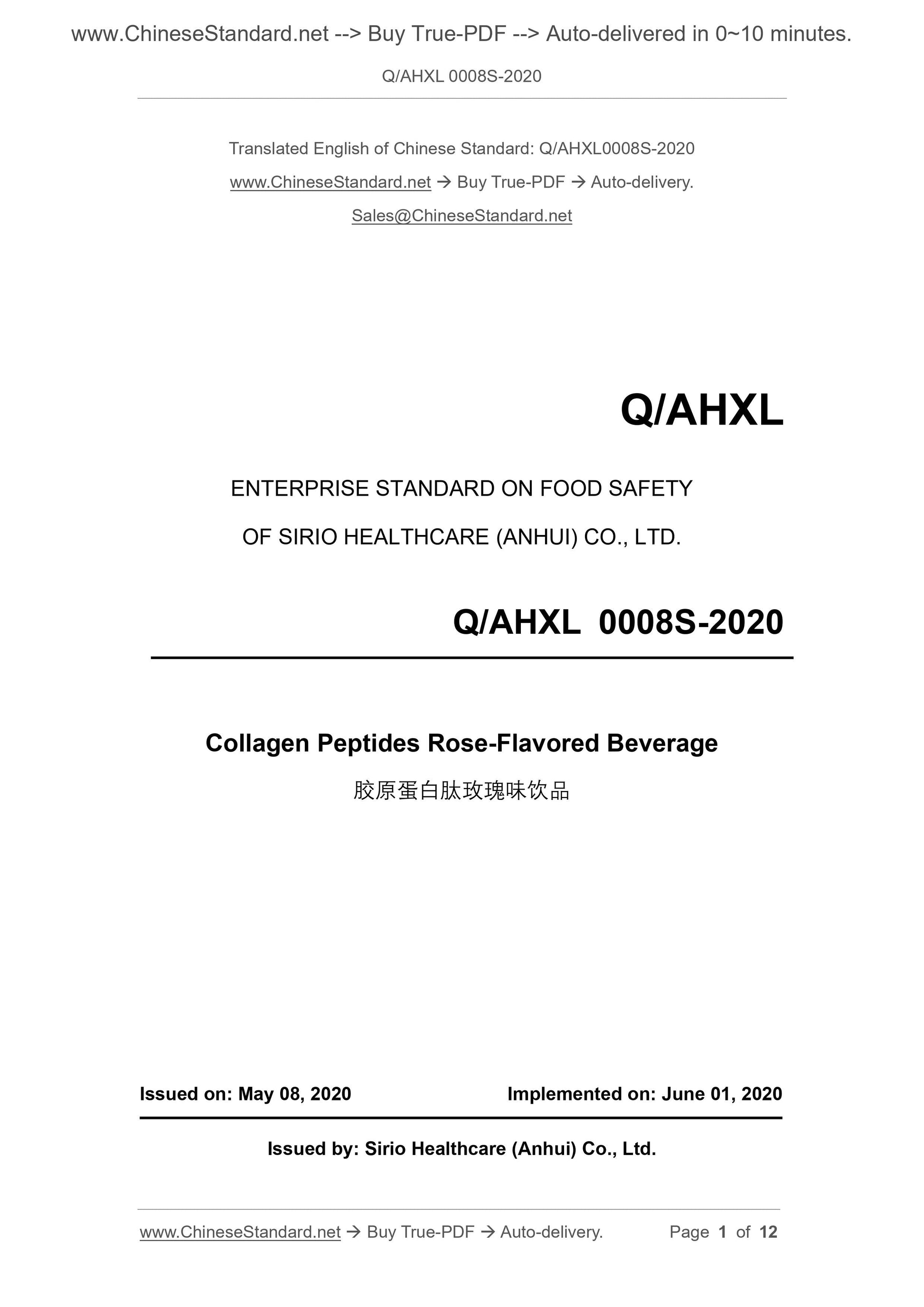 www.ChineseStandard.net --> Buy True-PDF --> Auto-delivered in 0~10 minutes.

Q/AHXL 0008S-2020

Translated English of Chinese Standard: Q/AHXL0008S-2020

www.ChineseStandard.net → Buy True-PDF → Auto-delivery.

Sales@ChineseStandard.net

Q/AHXL

ENTERPRISE STANDARD ON FOOD SAFETY

OF SIRIO HEALTHCARE (ANHUI) CO., LTD.

Q/AHXL 0008S-2020

Collagen Peptides Rose-Flavored Beverage

胶原蛋白肽玫瑰味饮品

Issued on: May 08, 2020

Implemented on: June 01, 2020

Issued by: Sirio Healthcare (Anhui) Co., Ltd.

www.ChineseStandard.net → Buy True-PDF → Auto-delivery.

Page 1 of 12